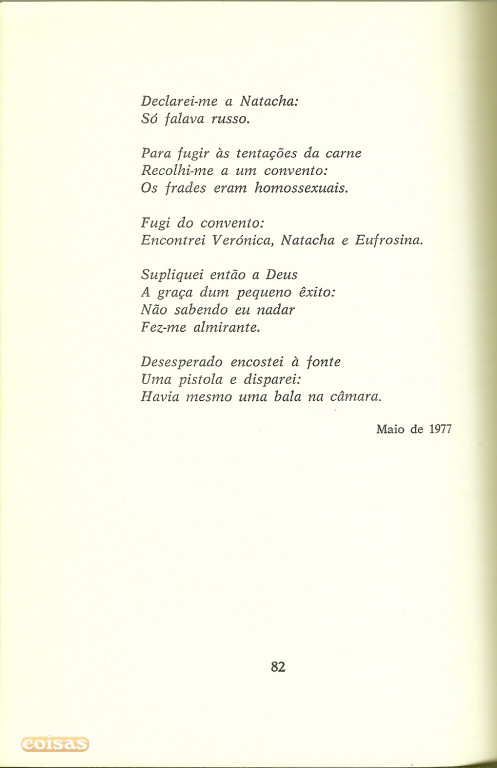 Declarei-me a Natacha:
Só falava russo.

Para fugir às tentações da carne
Recolhi-me a um convento:
Os frades eram homossexuais.

Fugi do convento:
Encontrei Verónica, Natacha e Eufrosina.

Supliquei então a Deus
A graça dum pequeno êxito:
Não sabendo eu nadar
Fez-me almirante.

Desesperado encostei à fonte
Uma pistola e disparei:
Havia mesmo uma bala na câmara.

Maio de 1977

82

coisas